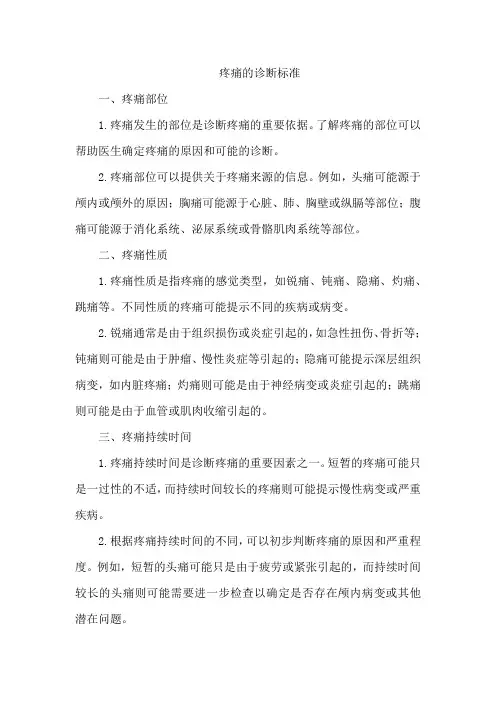 疼痛的诊断标准

一、疼痛部位

1.疼痛发生的部位是诊断疼痛的重要依据。了解疼痛的部位可以帮助医生确定疼痛的原因和可能的诊断。

2.疼痛部位可以提供关于疼痛来源的信息。例如，头痛可能源于颅内或颅外的原因；胸痛可能源于心脏、肺、胸壁或纵膈等部位；腹痛可能源于消化系统、泌尿系统或骨骼肌肉系统等部位。

二、疼痛性质

1.疼痛性质是指疼痛的感觉类型，如锐痛、钝痛、隐痛、灼痛、跳痛等。不同性质的疼痛可能提示不同的疾病或病变。

2.锐痛通常是由于组织损伤或炎症引起的，如急性扭伤、骨折等；钝痛则可能是由于肿瘤、慢性炎症等引起的；隐痛可能提示深层组织病变，如内脏疼痛；灼痛则可能是由于神经病变或炎症引起的；跳痛则可能是由于血管或肌肉收缩引起的。

三、疼痛持续时间

1.疼痛持续时间是诊断疼痛的重要因素之一。短暂的疼痛可能只是一过性的不适，而持续时间较长的疼痛则可能提示慢性病变或严重疾病。

2.根据疼痛持续时间的不同，可以初步判断疼痛的原因和严重程度。例如，短暂的头痛可能只是由于疲劳或紧张引起的，而持续时间较长的头痛则可能需要进一步检查以确定是否存在颅内病变或其他潜在问题。